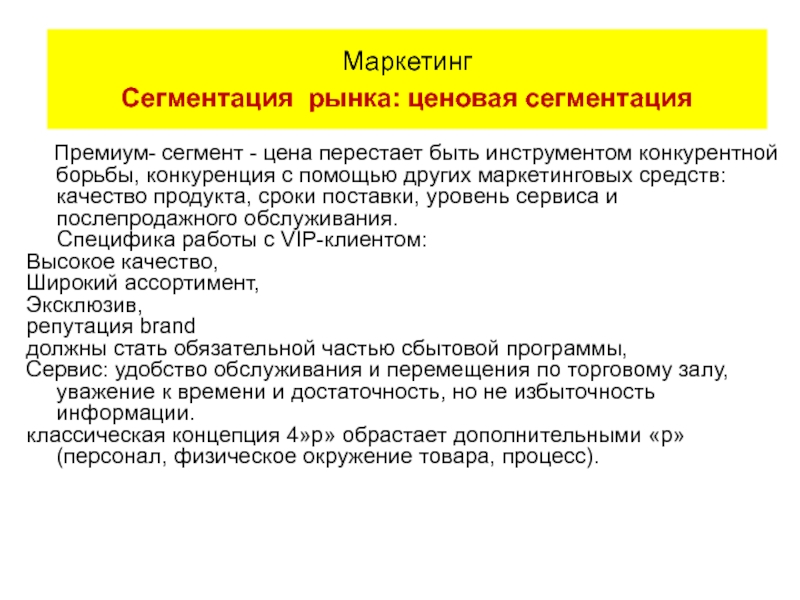 Маркетинг
Сегментация рынка: ценовая сегментация

Премиум- сегмент - цена перестает быть инструментом конкурентной борьбы, конкуренция с помощью других маркетинговых средств: качество продукта, сроки поставки, уровень сервиса и послепродажного обслуживания.
Специфика работы с VIP-клиентом:
Высокое качество,
Широкий ассортимент,
Эксклюзив,
репутация brand
должны стать обязательной частью сбытовой программы,
Сервис: удобство обслуживания и перемещения по торговому залу, уважение к времени и достаточность, но не избыточность информации.
классическая концепция 4»р» обрастает дополнительными «р» (персонал, физическое окружение товара, процесс).